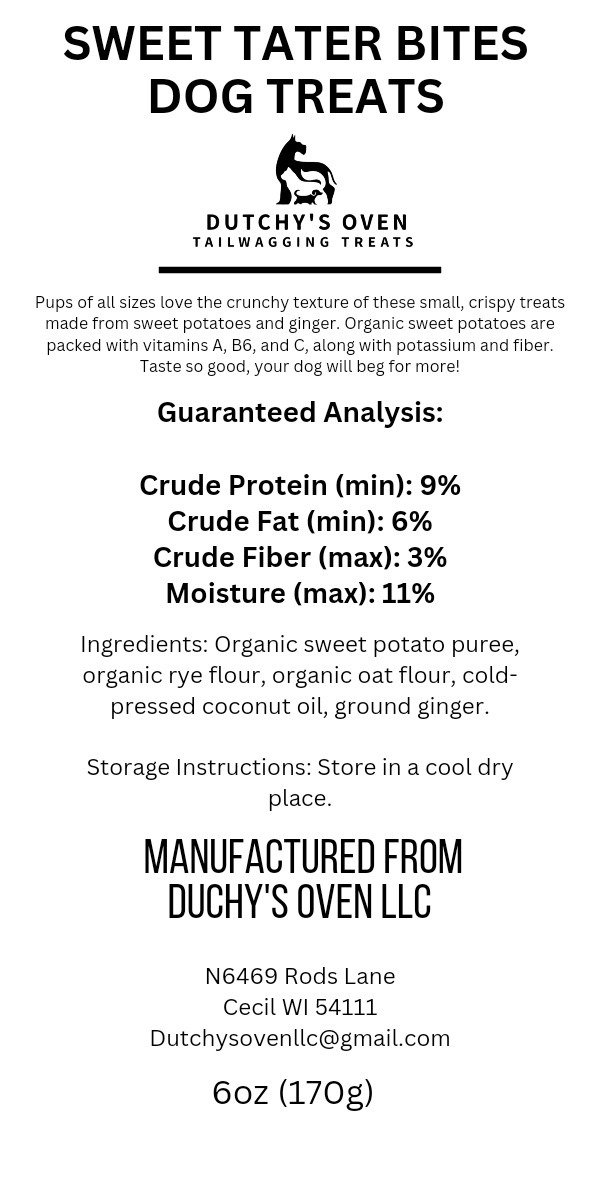 SWEET TATER BITES DOG TREATS

DUTCHY'S OVEN
TAILWAGGING TREATS

Pups of all sizes love the crunchy texture of these small, crispy treats made from sweet potatoes and ginger. Organic sweet potatoes are packed with vitamins A, B6, and C, along with potassium and fiber. Taste so good, your dog will beg for more!

Guaranteed Analysis:

Crude Protein (min): 9%
Crude Fat (min): 6%
Crude Fiber (max): 3%
Moisture (max): 11%

Ingredients: Organic sweet potato puree, organic rye flour, organic oat flour, cold-pressed coconut oil, ground ginger.

Storage Instructions: Store in a cool dry place.

MANUFACTURED FROM DUCHY'S OVEN LLC

N6469 Rods Lane
Cecil WI 54111
Dutchysovenllc@gmail.com

6oz (170g)